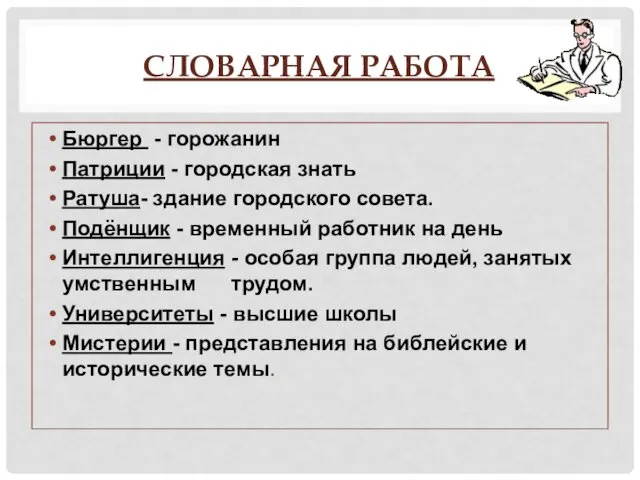 СЛОВАРНАЯ РАБОТА

• Бюргер - горожанин
• Патриции - городская знать
• Ратуша- здание городского совета.
• Подёнщик - временный работник на день
• Интеллигенция - особая группа людей, занятых умственным трудом.
• Университеты - высшие школы
• Мистерии - представления на библейские и исторические темы.